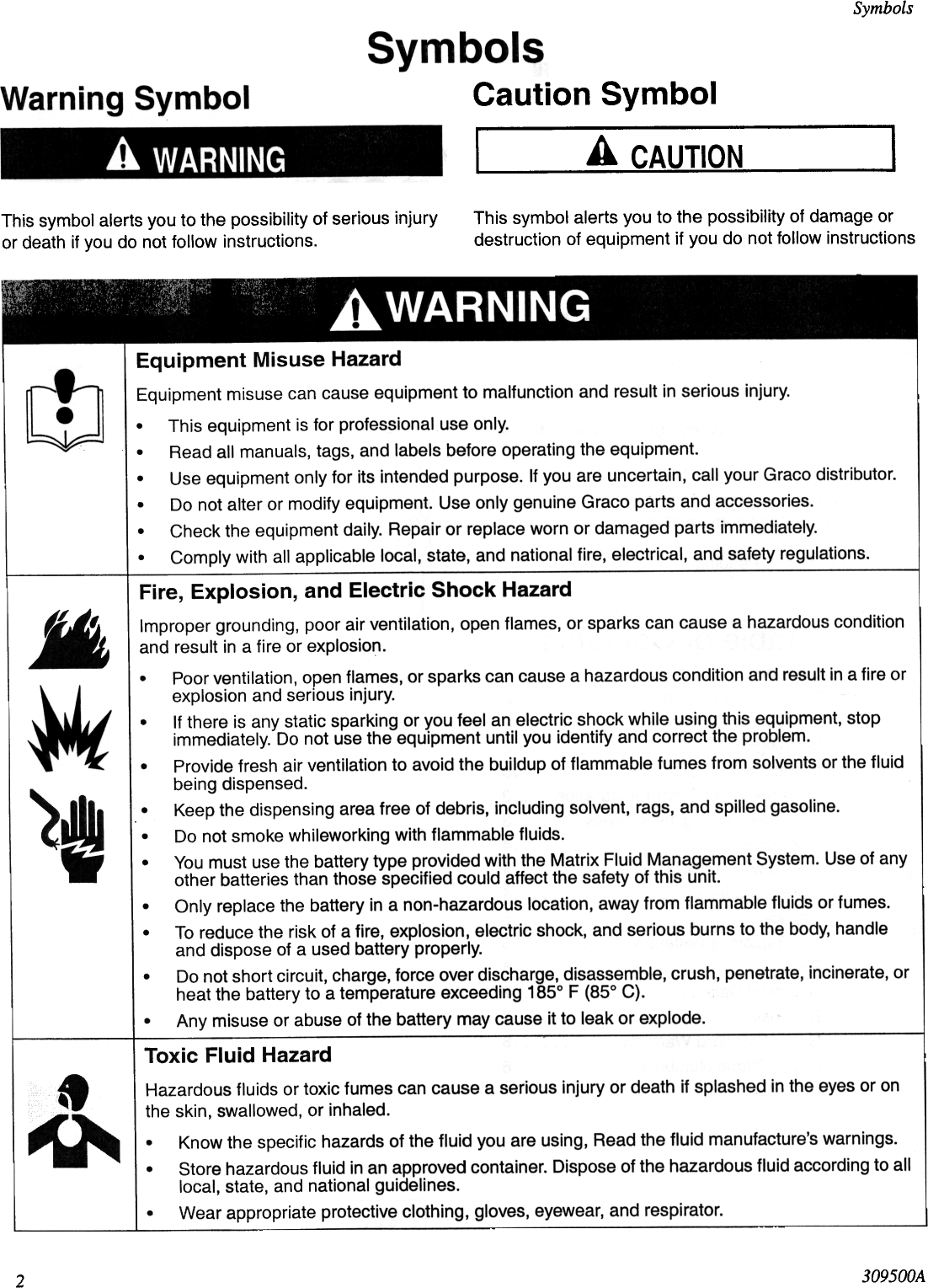 Symbols

Symbols

Warning Symbol

WARNING

This symbol alerts you to the possibility of serious injury or death if you do not follow instructions.

Caution Symbol

CAUTION

This symbol alerts you to the possibility of damage or destruction of equipment if you do not follow instructions

WARNING

Equipment Misuse Hazard

Equipment misuse can cause equipment to malfunction and result in serious injury.

• This equipment is for professional use only.
• Read all manuals, tags, and labels before operating the equipment.
• Use equipment only for its intended purpose. If you are uncertain, call your Graco distributor.
• Do not alter or modify equipment. Use only genuine Graco parts and accessories.
• Check the equipment daily. Repair or replace worn or damaged parts immediately.
• Comply with all applicable local, state, and national fire, electrical, and safety regulations.

Fire, Explosion, and Electric Shock Hazard

Improper grounding, poor air ventilation, open flames, or sparks can cause a hazardous condition and result in a fire or explosion.

• Poor ventilation, open flames, or sparks can cause a hazardous condition and result in a fire or explosion and serious injury.
• If there is any static sparking or you feel an electric shock while using this equipment, stop immediately. Do not use the equipment until you identify and correct the problem.
• Provide fresh air ventilation to avoid the buildup of flammable fumes from solvents or the fluid being dispensed.
• Keep the dispensing area free of debris, including solvent, rags, and spilled gasoline.
• Do not smoke whileworking with flammable fluids.
• You must use the battery type provided with the Matrix Fluid Management System. Use of any other batteries than those specified could affect the safety of this unit.
• Only replace the battery in a non-hazardous location, away from flammable fluids or fumes.
• To reduce the risk of a fire, explosion, electric shock, and serious burns to the body, handle and dispose of a used battery properly.
• Do not short circuit, charge, force over discharge, disassemble, crush, penetrate, incinerate, or heat the battery to a temperature exceeding 185° F (85° C).
• Any misuse or abuse of the battery may cause it to leak or explode.

Toxic Fluid Hazard

Hazardous fluids or toxic fumes can cause a serious injury or death if splashed in the eyes or on the skin, swallowed, or inhaled.

• Know the specific hazards of the fluid you are using, Read the fluid manufacture's warnings.
• Store hazardous fluid in an approved container. Dispose of the hazardous fluid according to all local, state, and national guidelines.
• Wear appropriate protective clothing, gloves, eyewear, and respirator.

2

309500A